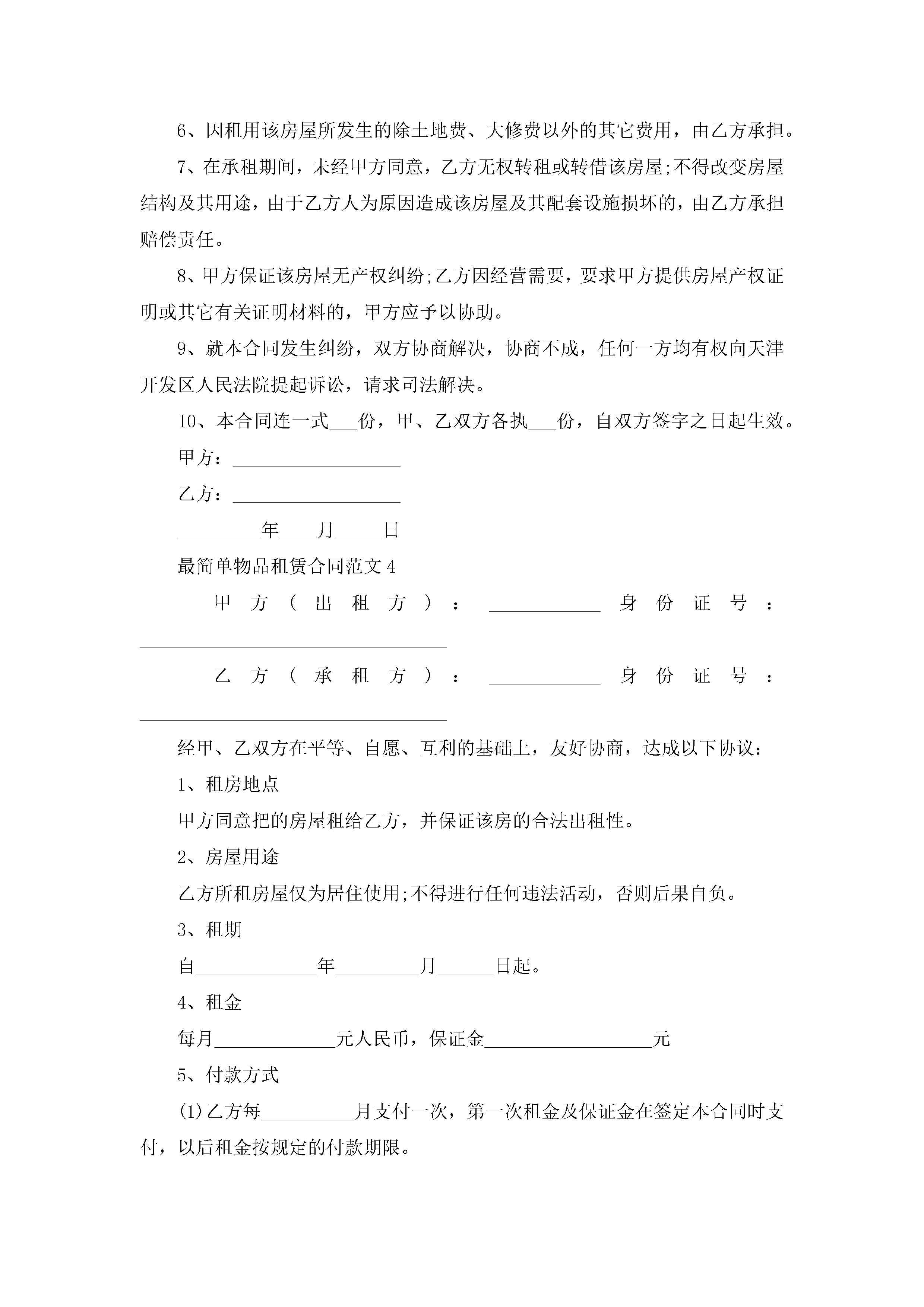 6、因租用该房屋所发生的除土地费、大修费以外的其它费用，由乙方承担。

7、在承租期间，未经甲方同意，乙方无权转租或转借该房屋;不得改变房屋结构及其用途，由于乙方人为原因造成该房屋及其配套设施损坏的，由乙方承担赔偿责任。

8、甲方保证该房屋无产权纠纷;乙方因经营需要，要求甲方提供房屋产权证明或其它有关证明材料的，甲方应予以协助。

9、就本合同发生纠纷，双方协商解决，协商不成，任何一方均有权向天津开发区人民法院提起诉讼，请求司法解决。

10、本合同连一式___份，甲、乙双方各执___份，自双方签字之日起生效。

甲方：__________________

乙方：__________________

_________年____月_____日

最简单物品租赁合同范文4

甲方（出租方）：____________身份证号：_________________________________

乙方（承租方）：____________身份证号：_________________________________

经甲、乙双方在平等、自愿、互利的基础上，友好协商，达成以下协议：

1、租房地点

甲方同意把的房屋租给乙方，并保证该房的合法出租性。

2、房屋用途

乙方所租房屋仅为居住使用;不得进行任何违法活动，否则后果自负。

3、租期

自_____________年_________月______日起。

4、租金

每月_____________元人民币，保证金__________________元

5、付款方式

(1)乙方每__________月支付一次，第一次租金及保证金在签定本合同时支付，以后租金按规定的付款期限。